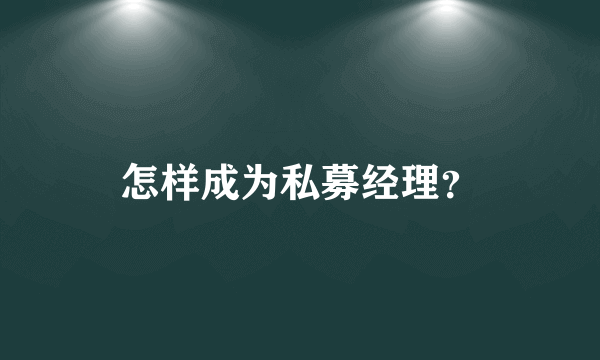 怎样成为私募经理?